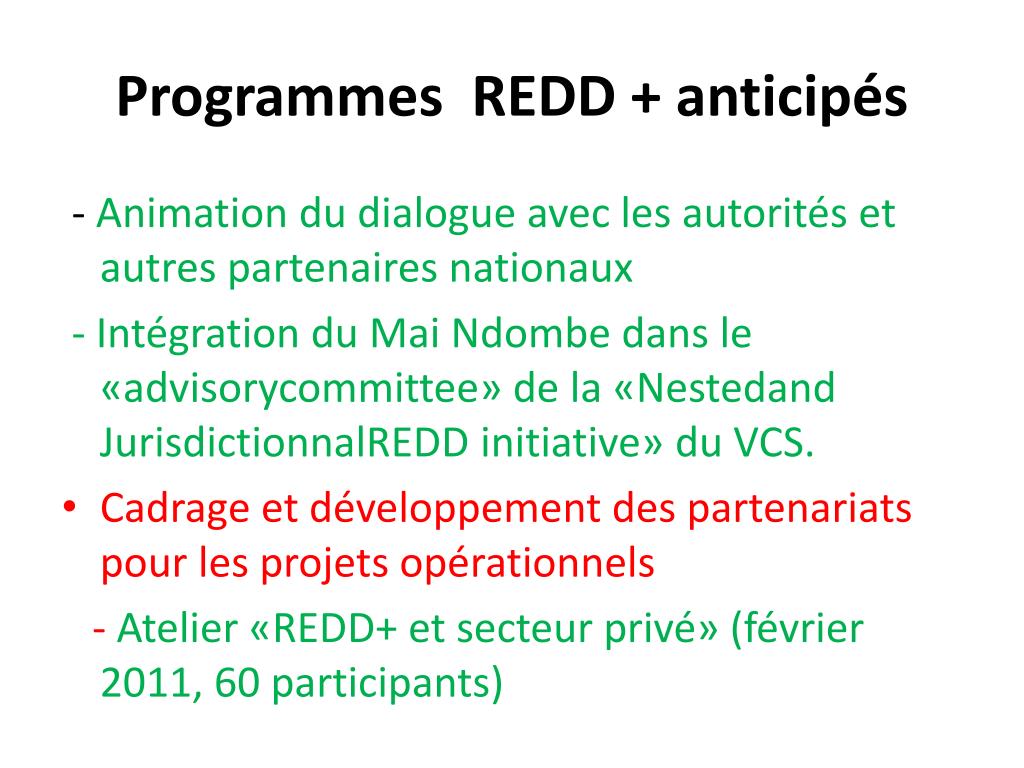 Programmes REDD + anticipés

- Animation du dialogue avec les autorités et autres partenaires nationaux

- Intégration du Mai Ndombe dans le «advisorycommittee» de la «Nestedand JurisdictionnalREDD initiative» du VCS.

• Cadrage et développement des partenariats pour les projets opérationnels

- Atelier «REDD+ et secteur privé» (février 2011, 60 participants)